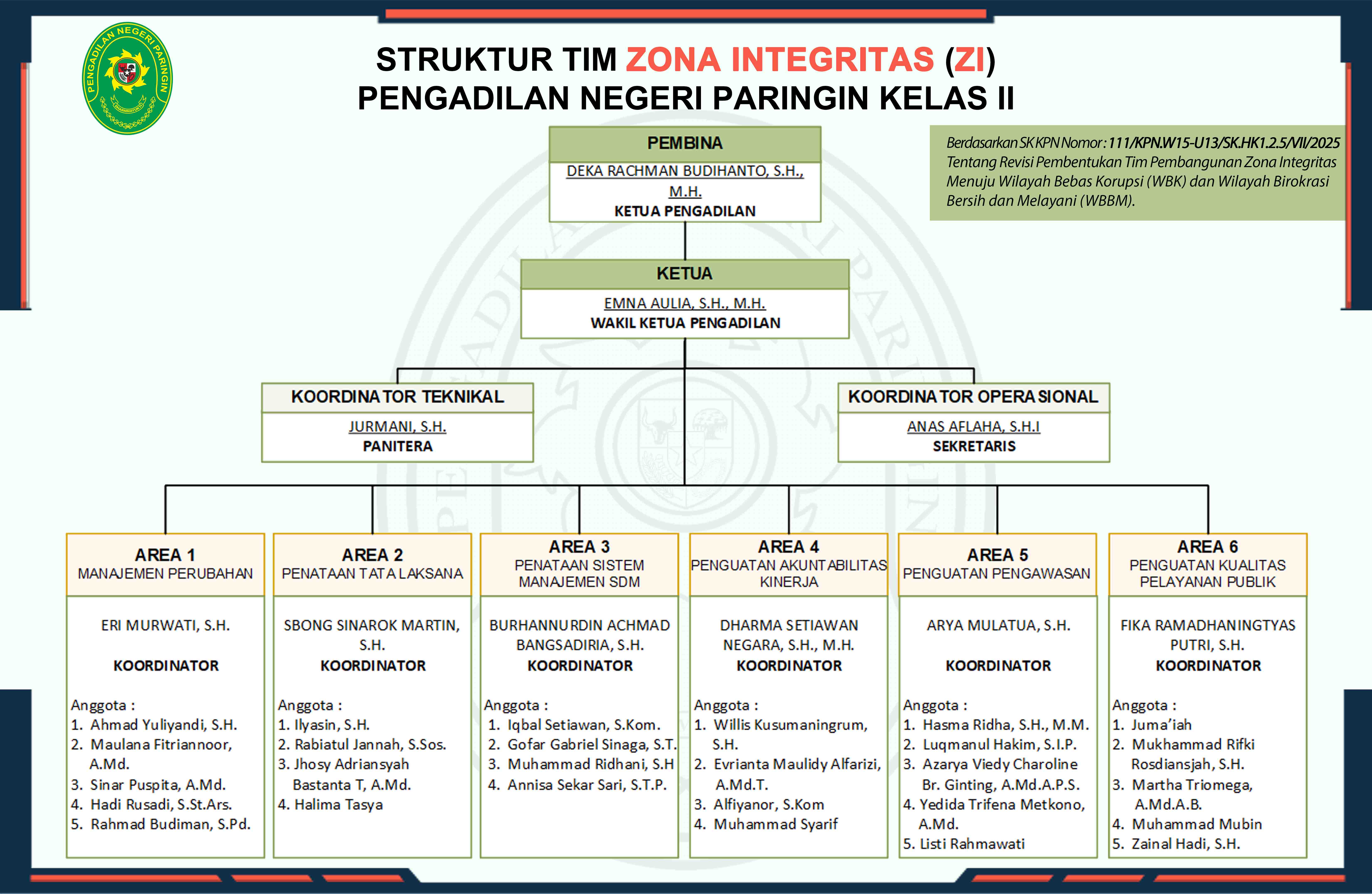 PENGADILAN NEGERI PARINGIN

STRUKTUR TIM ZONA INTEGRITAS (ZI)
PENGADILAN NEGERI PARINGIN KELAS II

Berdasarkan SK KPN Nomor : 111/KPN.W15-U13/SK.HK1.2.5/VII/2025 Tentang Revisi Pembentukan Tim Pembangunan Zona Integritas Menuju Wilayah Bebas Korupsi (WBK) dan Wilayah Birokrasi Bersih dan Melayani (WBBM).

PEMBINA
DEKA RACHMAN BUDIHANTO, S.H., M.H.
KETUA PENGADILAN

KETUA
EMNA AULIA, S.H., M.H.
WAKIL KETUA PENGADILAN

KOORDINATOR TEKNIKAL
JURMANI, S.H.
PANITERA

KOORDINATOR OPERASIONAL
ANAS AFLAHA, S.H.I
SEKRETARIS

AREA 1
MANAJEMEN PERUBAHAN
ERI MURWATI, S.H.
KOORDINATOR
Anggota :
1. Ahmad Yuliyandi, S.H.
2. Maulana Fitriannoor, A.Md.
3. Sinar Puspita, A.Md.
4. Hadi Rusadi, S.St.Ars.
5. Rahmad Budiman, S.Pd.

AREA 2
PENATAAN TATA LAKSANA
SBONG SINAROK MARTIN, S.H.
KOORDINATOR
Anggota :
1. Ilyasin, S.H.
2. Rabiatul Jannah, S.Sos.
3. Jhosy Adriansyah Bastanta T, A.Md.
4. Halima Tasya

AREA 3
PENATAAN SISTEM MANAJEMEN SDM
BURHANNURDIN ACHMAD BANGSADIRIA, S.H.
KOORDINATOR
Anggota :
1. Iqbal Setiawan, S.Kom.
2. Gofar Gabriel Sinaga, S.T.
3. Muhammad Ridhani, S.H
4. Annisa Sekar Sari, S.T.P.

AREA 4
PENGUATAN AKUNTABILITAS KINERJA
DHARMA SETIAWAN NEGARA, S.H., M.H.
KOORDINATOR
Anggota :
1. Willis Kusumaningrum, S.H.
2. Evrianta Maulidy Alfarizi, A.Md.T.
3. Alfiyanor, S.Kom
4. Muhammad Syarif

AREA 5
PENGUATAN PENGAWASAN
ARYA MULATUA, S.H.
KOORDINATOR
Anggota :
1. Hasma Ridha, S.H., M.M.
2. Luqmanul Hakim, S.I.P.
3. Azarya Viedy Charoline Br. Ginting, A.Md.A.P.S.
4. Yedida Trifena Metkono, A.Md.
5. Listi Rahmawati

AREA 6
PENGUATAN KUALITAS PELAYANAN PUBLIK
FIKA RAMADHANINGTYAS PUTRI, S.H.
KOORDINATOR
Anggota :
1. Juma'iah
2. Mukhammad Rifki Rosdiansjah, S.H.
3. Martha Triomega, A.Md.A.B.
4. Muhammad Mubin
5. Zainal Hadi, S.H.